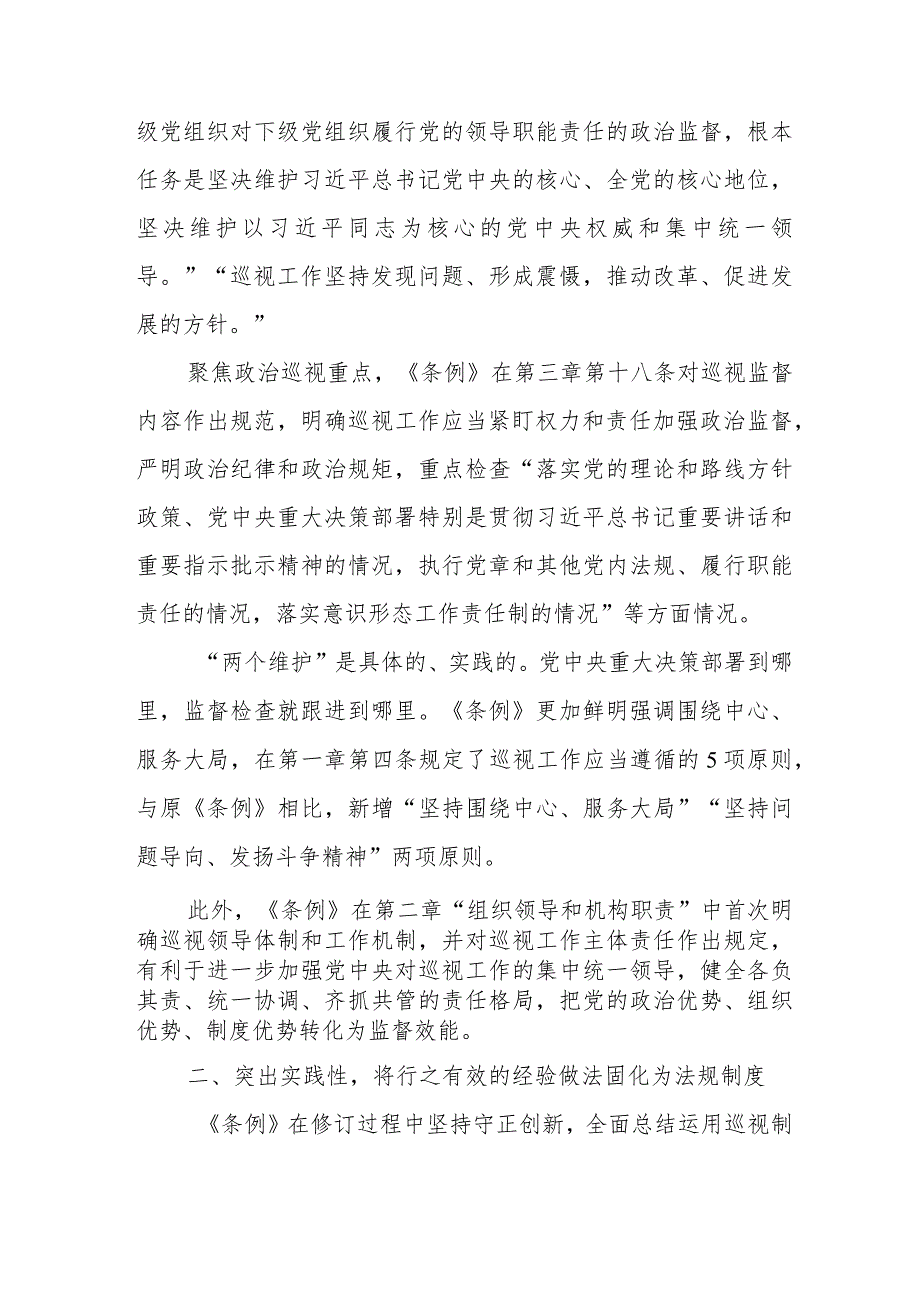 级党组织对下级党组织履行党的领导职能责任的政治监督，根本任务是坚决维护习近平总书记党中央的核心、全党的核心地位，坚决维护以习近平同志为核心的党中央权威和集中统一领导。”“巡视工作坚持发现问题、形成震慑，推动改革、促进发展的方针。”

聚焦政治巡视重点，《条例》在第三章第十八条对巡视监督内容作出规范，明确巡视工作应当紧盯权力和责任加强政治监督，严明政治纪律和政治规矩，重点检查“落实党的理论和路线方针政策、党中央重大决策部署特别是贯彻习近平总书记重要讲话和重要指示批示精神的情况，执行党章和其他党内法规、履行职能责任的情况，落实意识形态工作责任制的情况”等方面情况。

“两个维护”是具体的、实践的。党中央重大决策部署到哪里，监督检查就跟进到哪里。《条例》更加鲜明强调围绕中心、服务大局，在第一章第四条规定了巡视工作应当遵循的5项原则，与原《条例》相比，新增“坚持围绕中心、服务大局”“坚持问题导向、发扬斗争精神”两项原则。

此外，《条例》在第二章“组织领导和机构职责”中首次明确巡视领导体制和工作机制，并对巡视工作主体责任作出规定，有利于进一步加强党中央对巡视工作的集中统一领导，健全各负其责、统一协调、齐抓共管的责任格局，把党的政治优势、组织优势、制度优势转化为监督效能。

二、突出实践性，将行之有效的经验做法固化为法规制度

《条例》在修订过程中坚持守正创新，全面总结运用巡视制